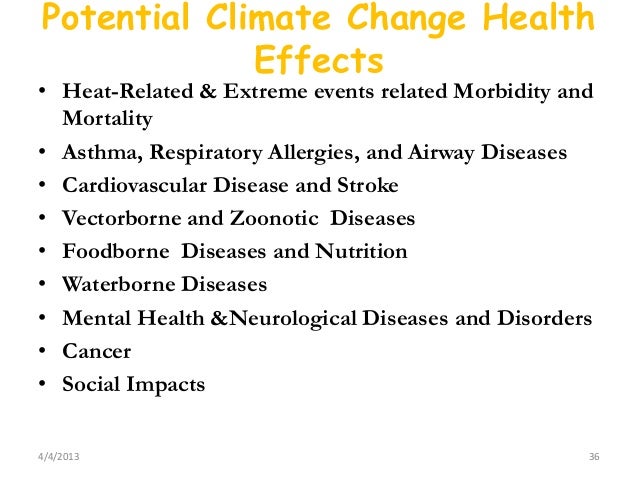 Potential Climate Change Health Effects

• Heat-Related & Extreme events related Morbidity and Mortality
• Asthma, Respiratory Allergies, and Airway Diseases
• Cardiovascular Disease and Stroke
• Vectorborne and Zoonotic Diseases
• Foodborne Diseases and Nutrition
• Waterborne Diseases
• Mental Health &Neurological Diseases and Disorders
• Cancer
• Social Impacts

4/4/2013

36